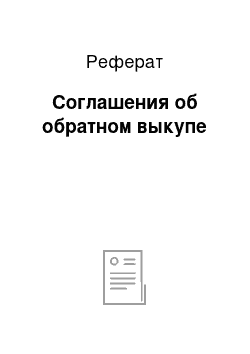 Реферат

Соглашения об обратном выкупе